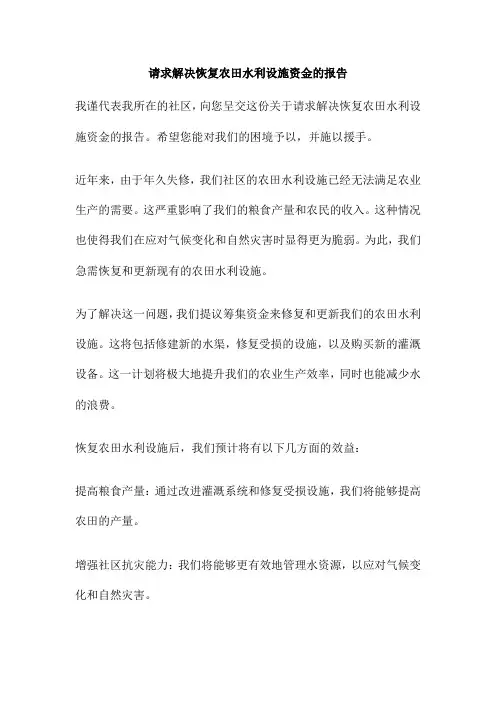 请求解决恢复农田水利设施资金的报告

我谨代表我所在的社区，向您呈交这份关于请求解决恢复农田水利设施资金的报告。希望您能对我们的困境予以，并施以援手。

近年来，由于年久失修，我们社区的农田水利设施已经无法满足农业生产的需要。这严重影响了我们的粮食产量和农民的收入。这种情况也使得我们在应对气候变化和自然灾害时显得更为脆弱。为此，我们急需恢复和更新现有的农田水利设施。

为了解决这一问题，我们提议筹集资金来修复和更新我们的农田水利设施。这将包括修建新的水渠，修复受损的设施，以及购买新的灌溉设备。这一计划将极大地提升我们的农业生产效率，同时也能减少水的浪费。

恢复农田水利设施后，我们预计将有以下几方面的效益：

提高粮食产量：通过改进灌溉系统和修复受损设施，我们将能够提高农田的产量。

增强社区抗灾能力：我们将能够更有效地管理水资源，以应对气候变化和自然灾害。